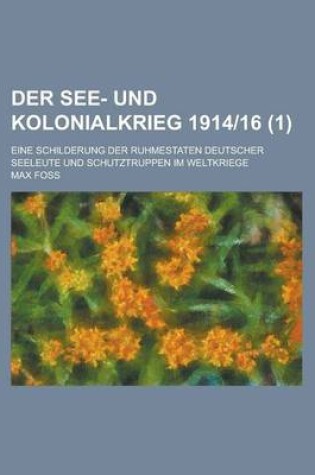 DER SEE- UND KOLONIALKRIEG 1914/16 (1)

EINE SCHILDERUNG DER RUHMESTATEN DEUTSCHER SEELEUTE UND SCHUTZTRUPPEN IM WELTKRIEGE

MAX FOSS